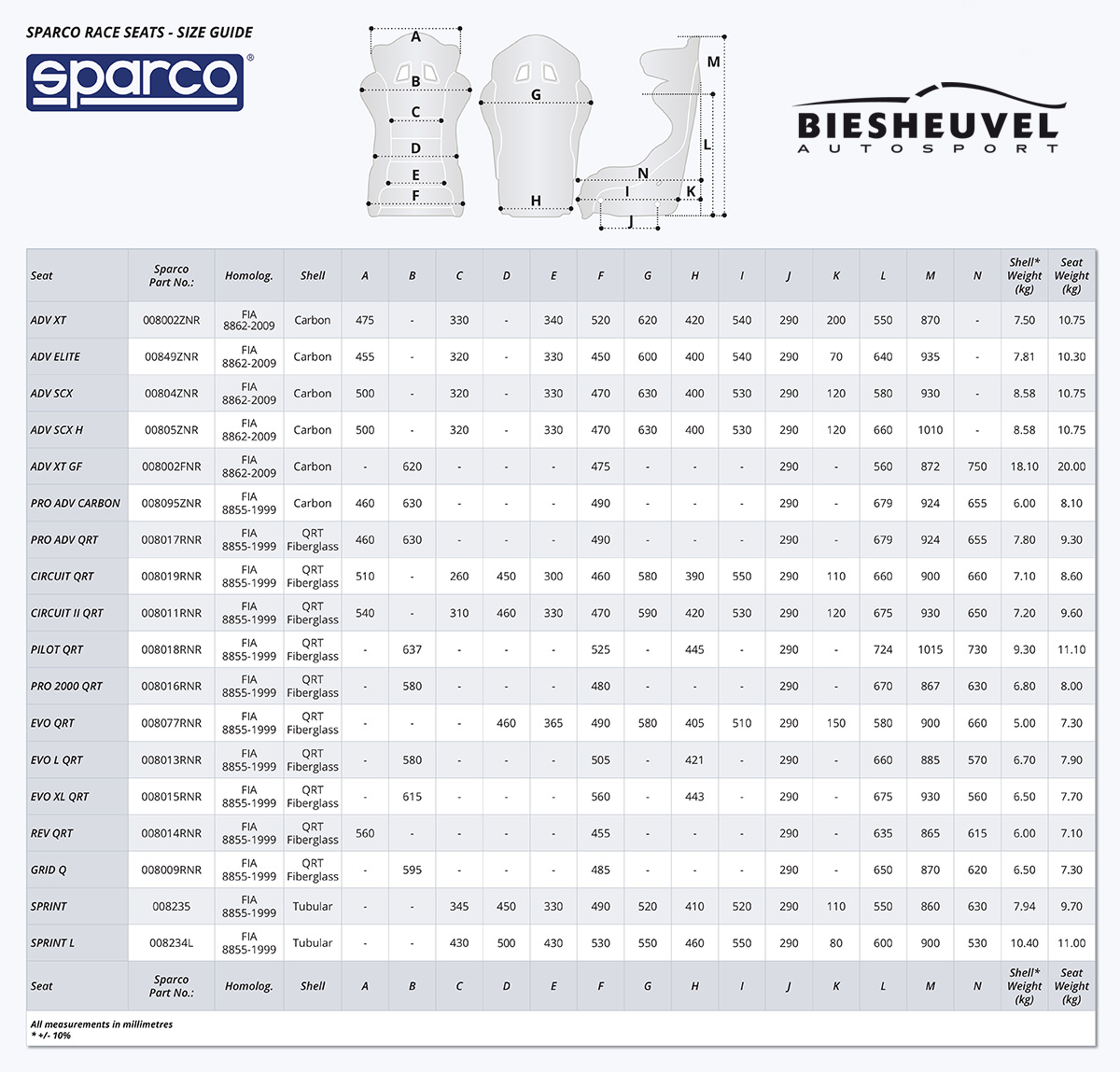 SPARCO RACE SEATS - SIZE GUIDE

sparco®

A B C D E F G H M L N I K J

BIESHEUVEL
AUTOSPORT

| Seat | Sparco Part No.: | Homolog. | Shell | A | B | C | D | E | F | G | H | I | J | K | L | M | N | Shell* Weight (kg) | Seat Weight (kg) |
|---|---|---|---|---|---|---|---|---|---|---|---|---|---|---|---|---|---|---|---|
| ADV XT | 008002ZNR | FIA 8862-2009 | Carbon | 475 | - | 330 | - | 340 | 520 | 620 | 420 | 540 | 290 | 200 | 550 | 870 | - | 7.50 | 10.75 |
| ADV ELITE | 00849ZNR | FIA 8862-2009 | Carbon | 455 | - | 320 | - | 330 | 450 | 600 | 400 | 540 | 290 | 70 | 640 | 935 | - | 7.81 | 10.30 |
| ADV SCX | 00804ZNR | FIA 8862-2009 | Carbon | 500 | - | 320 | - | 330 | 470 | 630 | 400 | 530 | 290 | 120 | 580 | 930 | - | 8.58 | 10.75 |
| ADV SCX H | 00805ZNR | FIA 8862-2009 | Carbon | 500 | - | 320 | - | 330 | 470 | 630 | 400 | 530 | 290 | 120 | 660 | 1010 | - | 8.58 | 10.75 |
| ADV XT GF | 008002FNR | FIA 8862-2009 | Carbon | - | 620 | - | - | - | 475 | - | - | - | 290 | - | 560 | 872 | 750 | 18.10 | 20.00 |
| PRO ADV CARBON | 008095ZNR | FIA 8855-1999 | Carbon | 460 | 630 | - | - | - | 490 | - | - | - | 290 | - | 679 | 924 | 655 | 6.00 | 8.10 |
| PRO ADV QRT | 008017RNR | FIA 8855-1999 | QRT Fiberglass | 460 | 630 | - | - | - | 490 | - | - | - | 290 | - | 679 | 924 | 655 | 7.80 | 9.30 |
| CIRCUIT QRT | 008019RNR | FIA 8855-1999 | QRT Fiberglass | 510 | - | 260 | 450 | 300 | 460 | 580 | 390 | 550 | 290 | 110 | 660 | 900 | 660 | 7.10 | 8.60 |
| CIRCUIT II QRT | 008011RNR | FIA 8855-1999 | QRT Fiberglass | 540 | - | 310 | 460 | 330 | 470 | 590 | 420 | 530 | 290 | 120 | 675 | 930 | 650 | 7.20 | 9.60 |
| PILOT QRT | 008018RNR | FIA 8855-1999 | QRT Fiberglass | - | 637 | - | - | - | 525 | - | 445 | - | 290 | - | 724 | 1015 | 730 | 9.30 | 11.10 |
| PRO 2000 QRT | 008016RNR | FIA 8855-1999 | QRT Fiberglass | - | 580 | - | - | - | 480 | - | - | - | 290 | - | 670 | 867 | 630 | 6.80 | 8.00 |
| EVO QRT | 008077RNR | FIA 8855-1999 | QRT Fiberglass | - | - | - | 460 | 365 | 490 | 580 | 405 | 510 | 290 | 150 | 580 | 900 | 660 | 5.00 | 7.30 |
| EVO L QRT | 008013RNR | FIA 8855-1999 | QRT Fiberglass | - | 580 | - | - | - | 505 | - | 421 | - | 290 | - | 660 | 885 | 570 | 6.70 | 7.90 |
| EVO XL QRT | 008015RNR | FIA 8855-1999 | QRT Fiberglass | - | 615 | - | - | - | 560 | - | 443 | - | 290 | - | 675 | 930 | 560 | 6.50 | 7.70 |
| REV QRT | 008014RNR | FIA 8855-1999 | QRT Fiberglass | 560 | - | - | - | - | 455 | - | - | - | 290 | - | 635 | 865 | 615 | 6.00 | 7.10 |
| GRID Q | 008009RNR | FIA 8855-1999 | QRT Fiberglass | - | 595 | - | - | - | 485 | - | - | - | 290 | - | 650 | 870 | 620 | 6.50 | 7.30 |
| SPRINT | 008235 | FIA 8855-1999 | Tubular | - | - | 345 | 450 | 330 | 490 | 520 | 410 | 520 | 290 | 110 | 550 | 860 | 630 | 7.94 | 9.70 |
| SPRINT L | 008234L | FIA 8855-1999 | Tubular | - | - | 430 | 500 | 430 | 530 | 550 | 460 | 550 | 290 | 80 | 600 | 900 | 530 | 10.40 | 11.00 |
| Seat | Sparco Part No.: | Homolog. | Shell | A | B | C | D | E | F | G | H | I | J | K | L | M | N | Shell* Weight (kg) | Seat Weight (kg) |

All measurements in millimetres
* +/- 10%